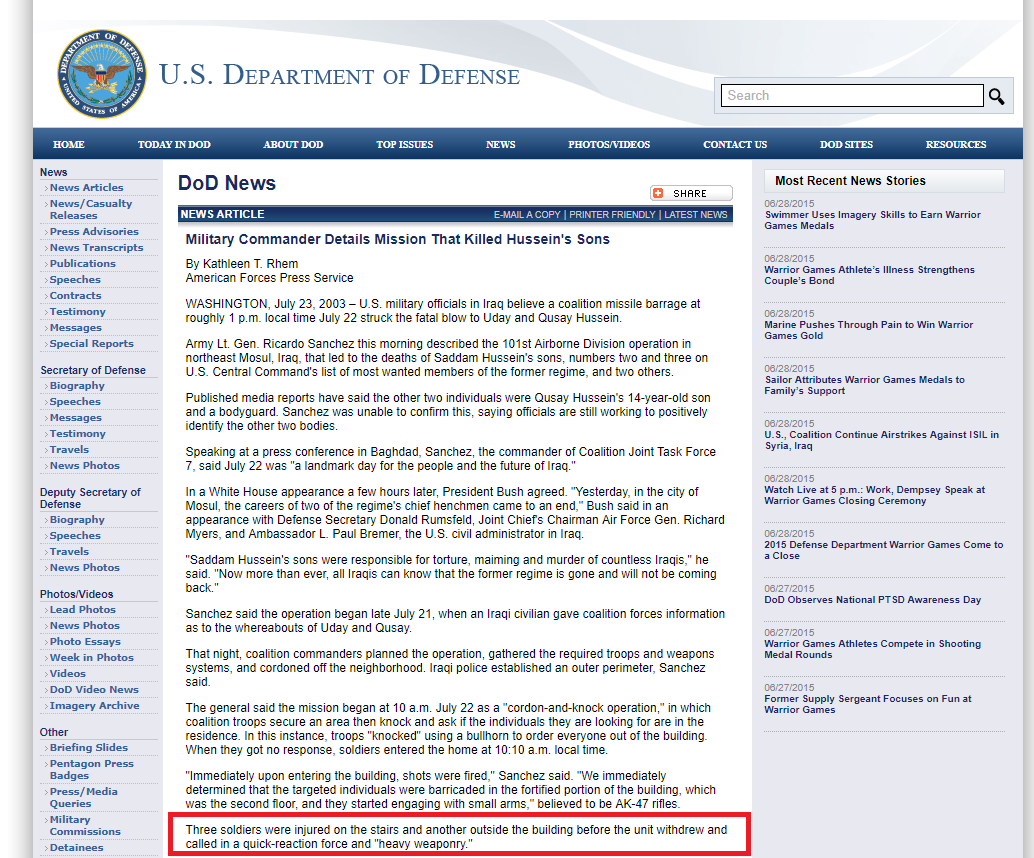 DEPARTMENT OF DEFENSE UNITED STATES OF AMERICA

U.S. DEPARTMENT OF DEFENSE

Search

HOME TODAY IN DOD ABOUT DOD TOP ISSUES NEWS PHOTOS/VIDEOS CONTACT US DOD SITES RESOURCES

News
News Articles
News/Casualty Releases
Press Advisories
News Transcripts
Publications
Speeches
Contracts
Testimony
Messages
Special Reports

Secretary of Defense
Biography
Speeches
Messages
Testimony
Travels
News Photos

Deputy Secretary of Defense
Biography
Speeches
Travels
News Photos

Photos/Videos
Lead Photos
News Photos
Photo Essays
Week in Photos
Videos
DoD Video News
Imagery Archive

Other
Briefing Slides
Pentagon Press Badges
Press/Media Queries
Military Commissions
Detainees

DoD News

SHARE

NEWS ARTICLE E-MAIL A COPY | PRINTER FRIENDLY | LATEST NEWS

Military Commander Details Mission That Killed Hussein's Sons

By Kathleen T. Rhem
American Forces Press Service

WASHINGTON, July 23, 2003 – U.S. military officials in Iraq believe a coalition missile barrage at roughly 1 p.m. local time July 22 struck the fatal blow to Uday and Qusay Hussein.

Army Lt. Gen. Ricardo Sanchez this morning described the 101st Airborne Division operation in northeast Mosul, Iraq, that led to the deaths of Saddam Hussein's sons, numbers two and three on U.S. Central Command's list of most wanted members of the former regime, and two others.

Published media reports have said the other two individuals were Qusay Hussein's 14-year-old son and a bodyguard. Sanchez was unable to confirm this, saying officials are still working to positively identify the other two bodies.

Speaking at a press conference in Baghdad, Sanchez, the commander of Coalition Joint Task Force 7, said July 22 was "a landmark day for the people and the future of Iraq."

In a White House appearance a few hours later, President Bush agreed. "Yesterday, in the city of Mosul, the careers of two of the regime's chief henchmen came to an end," Bush said in an appearance with Defense Secretary Donald Rumsfeld, Joint Chief's Chairman Air Force Gen. Richard Myers, and Ambassador L. Paul Bremer, the U.S. civil administrator in Iraq.

"Saddam Hussein's sons were responsible for torture, maiming and murder of countless Iraqis," he said. "Now more than ever, all Iraqis can know that the former regime is gone and will not be coming back."

Sanchez said the operation began late July 21, when an Iraqi civilian gave coalition forces information as to the whereabouts of Uday and Qusay.

That night, coalition commanders planned the operation, gathered the required troops and weapons systems, and cordoned off the neighborhood. Iraqi police established an outer perimeter, Sanchez said.

The general said the mission began at 10 a.m. July 22 as a "cordon-and-knock operation," in which coalition troops secure an area then knock and ask if the individuals they are looking for are in the residence. In this instance, troops "knocked" using a bullhorn to order everyone out of the building. When they got no response, soldiers entered the home at 10:10 a.m. local time.

"Immediately upon entering the building, shots were fired," Sanchez said. "We immediately determined that the targeted individuals were barricaded in the fortified portion of the building, which was the second floor, and they started engaging with small arms," believed to be AK-47 rifles.

Three soldiers were injured on the stairs and another outside the building before the unit withdrew and called in a quick-reaction force and "heavy weaponry."

Most Recent News Stories

06/28/2015
Swimmer Uses Imagery Skills to Earn Warrior Games Medals

06/28/2015
Warrior Games Athlete's Illness Strengthens Couple's Bond

06/28/2015
Marine Pushes Through Pain to Win Warrior Games Gold

06/28/2015
Sailor Attributes Warrior Games Medals to Family's Support

06/28/2015
U.S., Coalition Continue Airstrikes Against ISIL in Syria, Iraq

06/28/2015
Watch Live at 5 p.m.: Work, Dempsey Speak at Warrior Games Closing Ceremony

06/28/2015
2015 Defense Department Warrior Games Come to a Close

06/27/2015
DoD Observes National PTSD Awareness Day

06/27/2015
Warrior Games Athletes Compete in Shooting Medal Rounds

06/27/2015
Former Supply Sergeant Focuses on Fun at Warrior Games